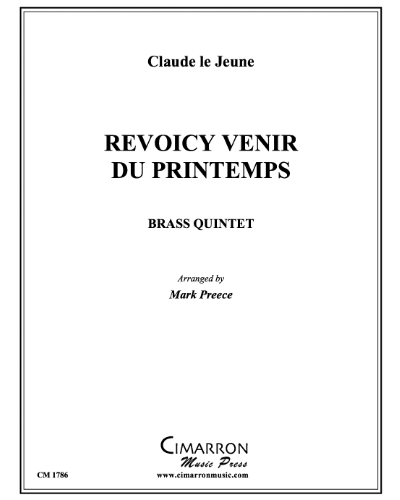 Claude le Jeune

REVOICY VENIR
DU PRINTEMPS

BRASS QUINTET

Arranged by
Mark Preece

CIMARRON
Music Press

CM 1786

www.cimarronmusic.com